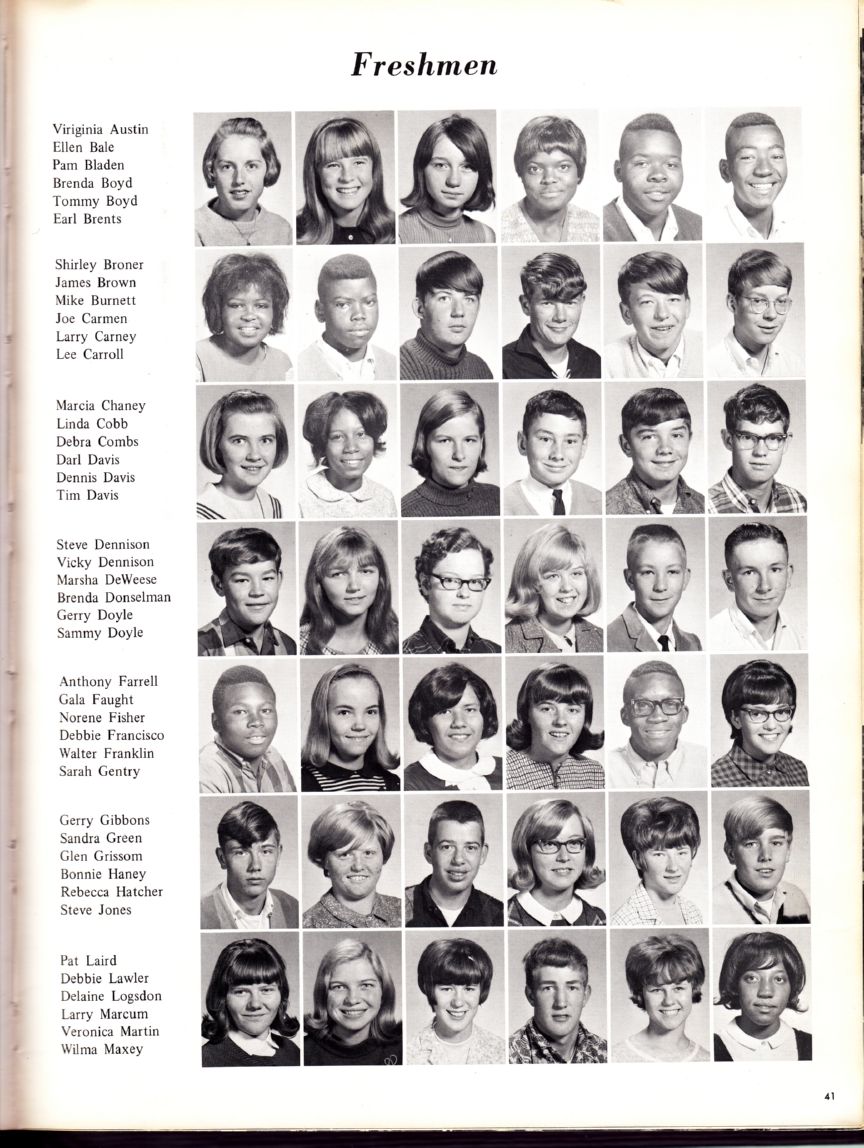 Freshmen

Viriginia Austin
Ellen Bale
Pam Bladen
Brenda Boyd
Tommy Boyd
Earl Brents

Shirley Broner
James Brown
Mike Burnett
Joe Carmen
Larry Carney
Lee Carroll

Marcia Chaney
Linda Cobb
Debra Combs
Darl Davis
Dennis Davis
Tim Davis

Steve Dennison
Vicky Dennison
Marsha DeWeese
Brenda Donselman
Gerry Doyle
Sammy Doyle

Anthony Farrell
Gala Faught
Norene Fisher
Debbie Francisco
Walter Franklin
Sarah Gentry

Gerry Gibbons
Sandra Green
Glen Grissom
Bonnie Haney
Rebecca Hatcher
Steve Jones

Pat Laird
Debbie Lawler
Delaine Logsdon
Larry Marcum
Veronica Martin
Wilma Maxey

41